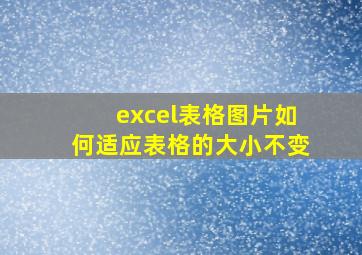 excel表格图片如何适应表格的大小不变